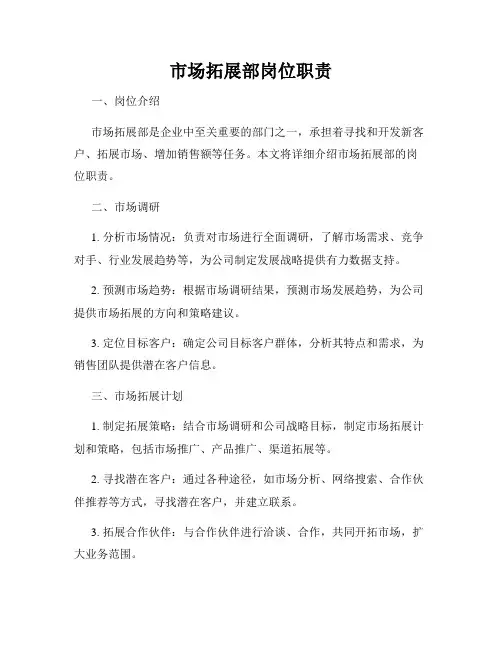 市场拓展部岗位职责

一、岗位介绍

市场拓展部是企业中至关重要的部门之一，承担着寻找和开发新客户、拓展市场、增加销售额等任务。本文将详细介绍市场拓展部的岗位职责。

二、市场调研

1. 分析市场情况：负责对市场进行全面调研，了解市场需求、竞争对手、行业发展趋势等，为公司制定发展战略提供有力数据支持。

2. 预测市场趋势：根据市场调研结果，预测市场发展趋势，为公司提供市场拓展的方向和策略建议。

3. 定位目标客户：确定公司目标客户群体，分析其特点和需求，为销售团队提供潜在客户信息。

三、市场拓展计划

1. 制定拓展策略：结合市场调研和公司战略目标，制定市场拓展计划和策略，包括市场推广、产品推广、渠道拓展等。

2. 寻找潜在客户：通过各种途径，如市场分析、网络搜索、合作伙伴推荐等方式，寻找潜在客户，并建立联系。

3. 拓展合作伙伴：与合作伙伴进行洽谈、合作，共同开拓市场，扩大业务范围。